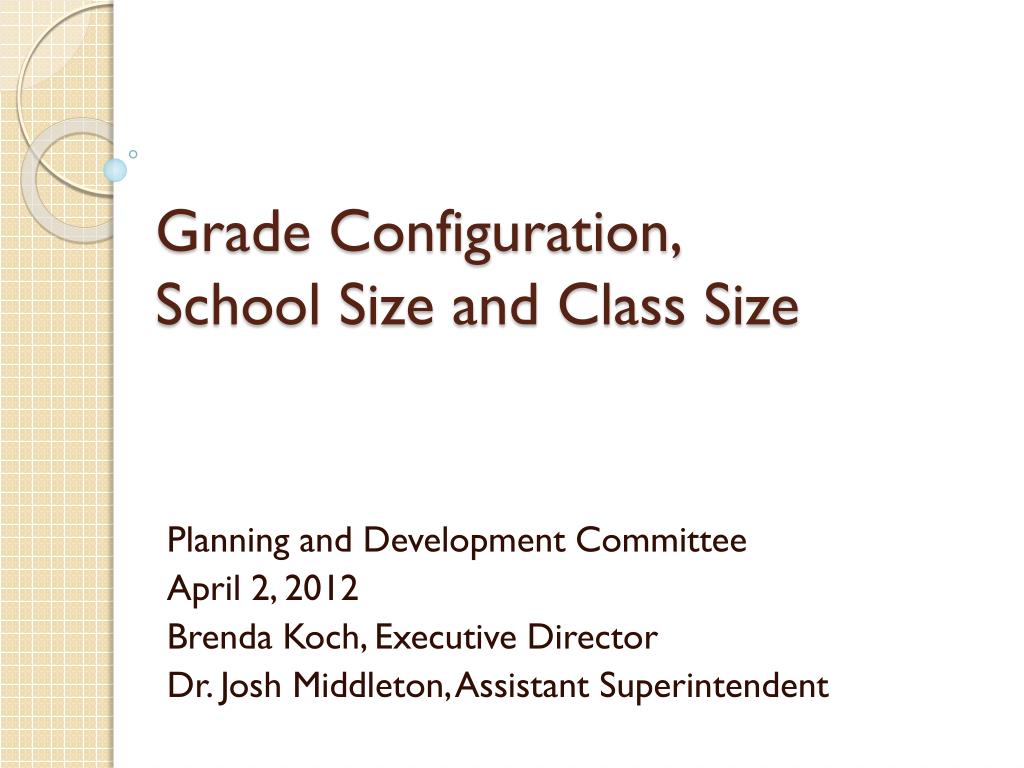 Grade Configuration,
School Size and Class Size

Planning and Development Committee
April 2, 2012
Brenda Koch, Executive Director
Dr. Josh Middleton, Assistant Superintendent